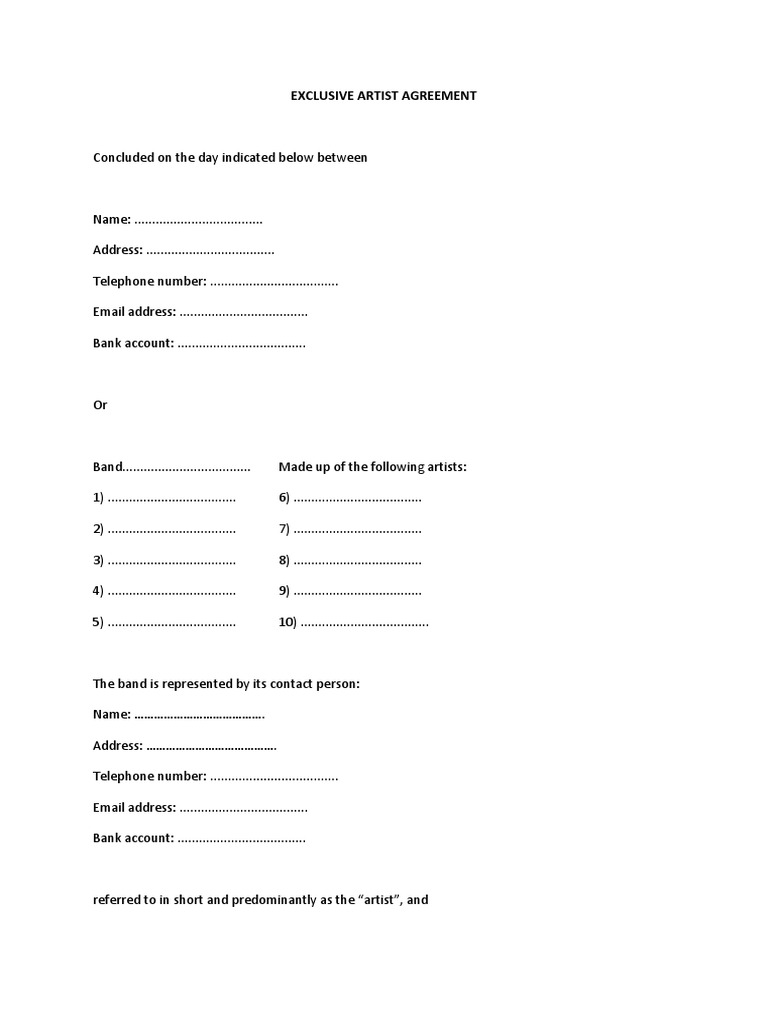 EXCLUSIVE ARTIST AGREEMENT

Concluded on the day indicated below between

Name: ____

Address: ____

Telephone number: ____

Email address: ____

Bank account: ____

Or

Band____ Made up of the following artists:

1) ____

2) ____

3) ____

4) ____

5) ____

6) ____

7) ____

8) ____

9) ____

10) ____

The band is represented by its contact person:

Name: ____

Address: ____

Telephone number: ____

Email address: ____

Bank account: ____

referred to in short and predominantly as the "artist", and